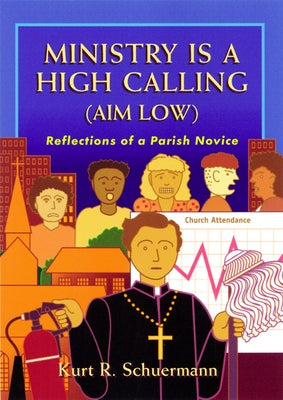 MINISTRY IS A HIGH CALLING (AIM LOW)

Reflections of a Parish Novice

Church Attendance

Kurt R. Schuermann